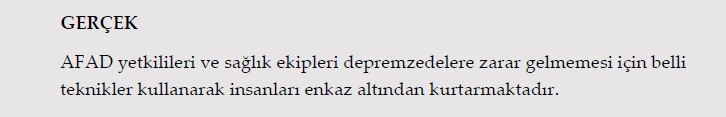 GERÇEK

AFAD yetkilileri ve sağlık ekipleri depremzedelere zarar gelmemesi için belli teknikler kullanarak insanları enkaz altından kurtarmaktadır.